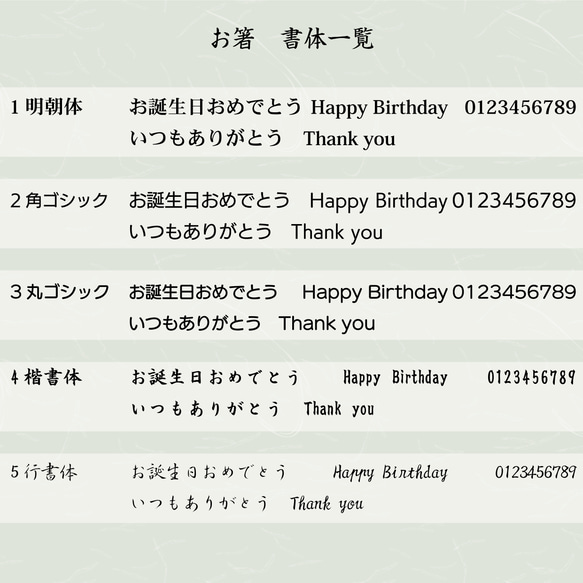 お箸　書体一覧

1 明朝体　お誕生日おめでとう Happy Birthday 0123456789
いつもありがとう　Thank you

2 角ゴシック　お誕生日おめでとう Happy Birthday 0123456789
いつもありがとう　Thank you

3 丸ゴシック　お誕生日おめでとう Happy Birthday 0123456789
いつもありがとう　Thank you

4 楷書体　お誕生日おめでとう Happy Birthday 0123456789
いつもありがとう　Thank you

5 行書体　お誕生日おめでとう Happy Birthday 0123456789
いつもありがとう　Thank you